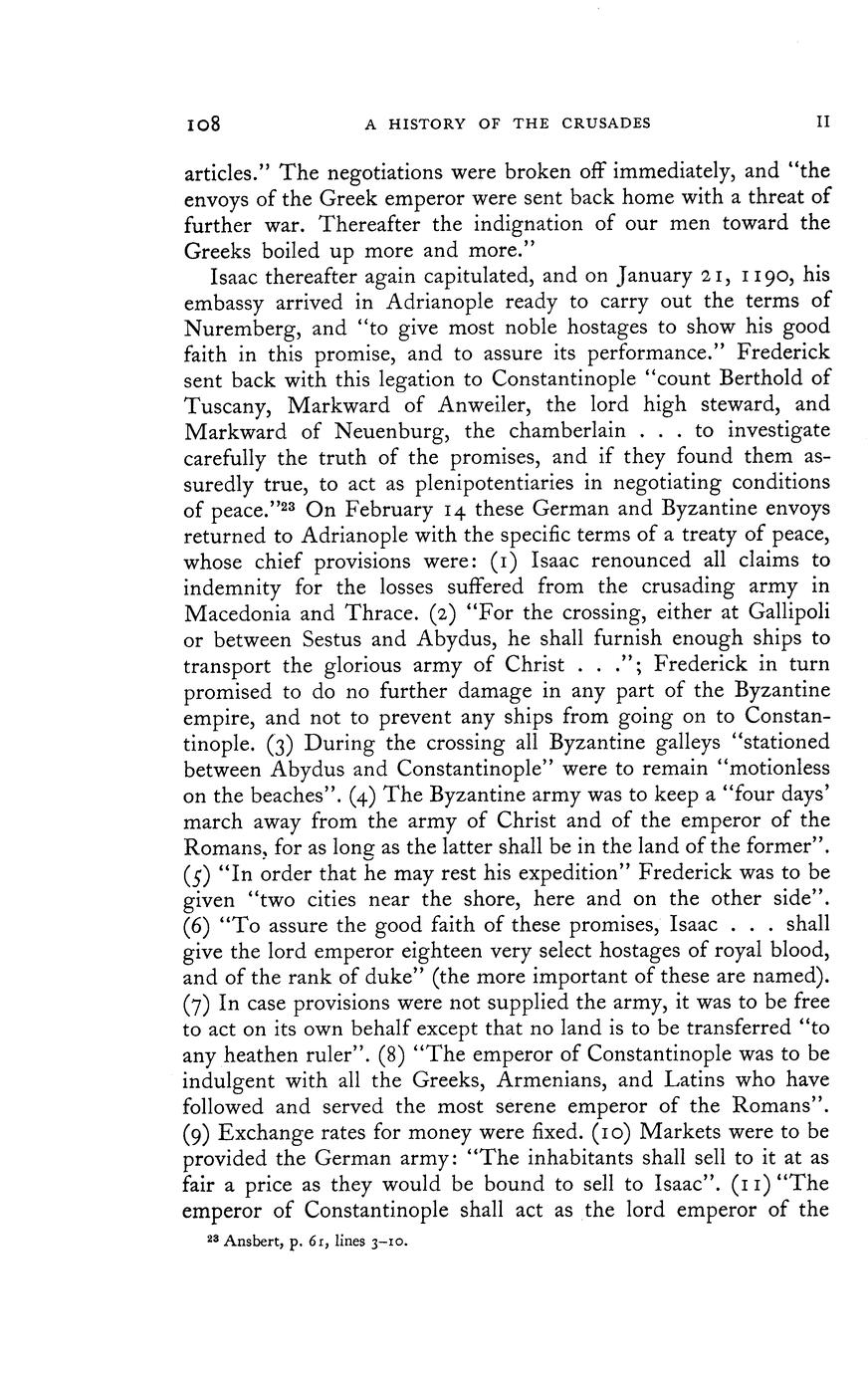 108 A HISTORY OF THE CRUSADES II

articles." The negotiations were broken off immediately, and "the envoys of the Greek emperor were sent back home with a threat of further war. Thereafter the indignation of our men toward the Greeks boiled up more and more."

Isaac thereafter again capitulated, and on January 21, 1190, his embassy arrived in Adrianople ready to carry out the terms of Nuremberg, and "to give most noble hostages to show his good faith in this promise, and to assure its performance." Frederick sent back with this legation to Constantinople "count Berthold of Tuscany, Markward of Anweiler, the lord high steward, and Markward of Neuenburg, the chamberlain . . . to investigate carefully the truth of the promises, and if they found them assuredly true, to act as plenipotentiaries in negotiating conditions of peace."$^{23}$ On February 14 these German and Byzantine envoys returned to Adrianople with the specific terms of a treaty of peace, whose chief provisions were: (1) Isaac renounced all claims to indemnity for the losses suffered from the crusading army in Macedonia and Thrace. (2) "For the crossing, either at Gallipoli or between Sestus and Abydus, he shall furnish enough ships to transport the glorious army of Christ . . ."; Frederick in turn promised to do no further damage in any part of the Byzantine empire, and not to prevent any ships from going on to Constantinople. (3) During the crossing all Byzantine galleys "stationed between Abydus and Constantinople" were to remain "motionless on the beaches". (4) The Byzantine army was to keep a "four days' march away from the army of Christ and of the emperor of the Romans, for as long as the latter shall be in the land of the former". (5) "In order that he may rest his expedition" Frederick was to be given "two cities near the shore, here and on the other side". (6) "To assure the good faith of these promises, Isaac . . . shall give the lord emperor eighteen very select hostages of royal blood, and of the rank of duke" (the more important of these are named). (7) In case provisions were not supplied the army, it was to be free to act on its own behalf except that no land is to be transferred "to any heathen ruler". (8) "The emperor of Constantinople was to be indulgent with all the Greeks, Armenians, and Latins who have followed and served the most serene emperor of the Romans". (9) Exchange rates for money were fixed. (10) Markets were to be provided the German army: "The inhabitants shall sell to it at as fair a price as they would be bound to sell to Isaac". (11) "The emperor of Constantinople shall act as the lord emperor of the

$^{23}$ Ansbert, p. 61, lines 3–10.